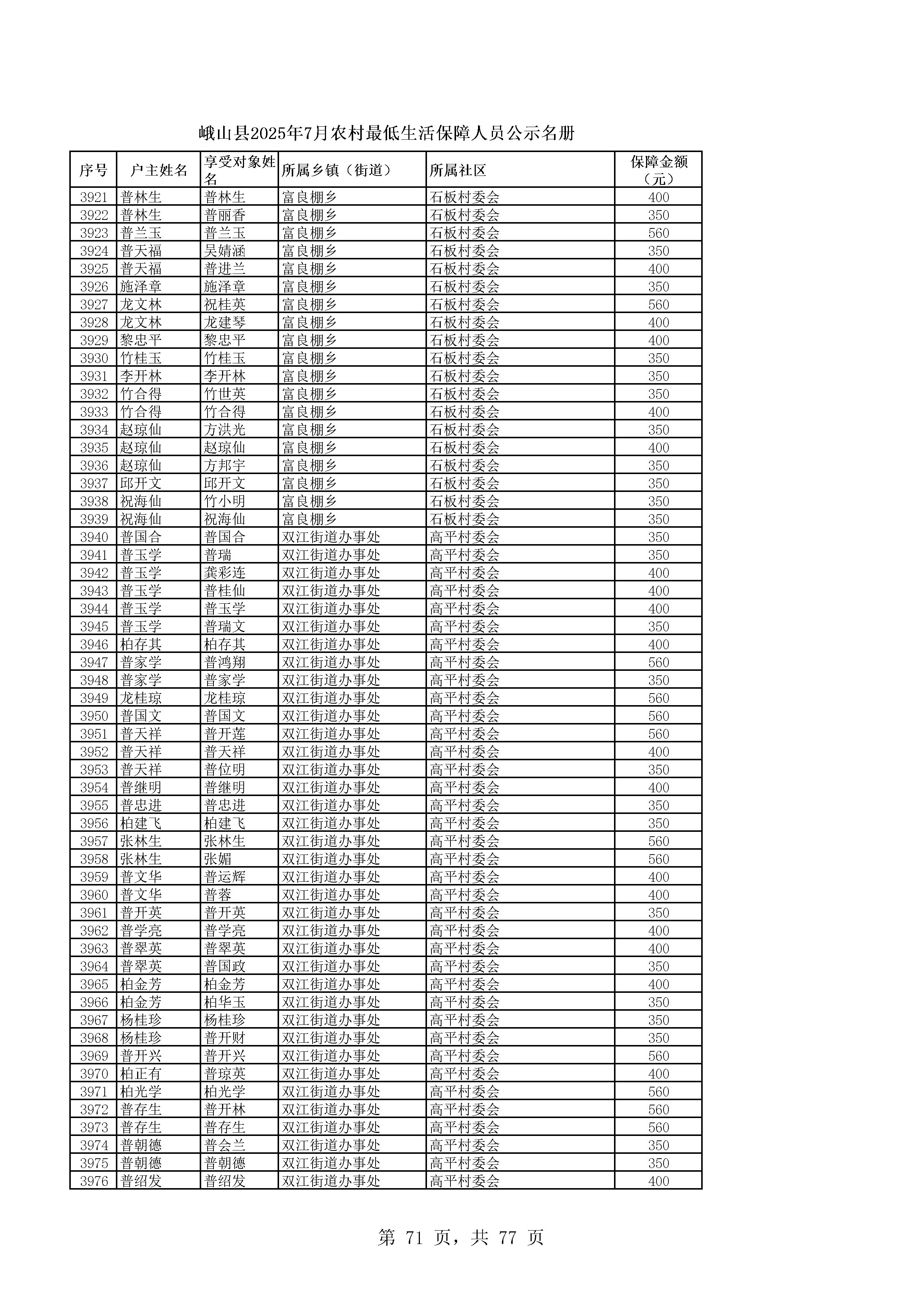 峨山县2025年7月农村最低生活保障人员公示名册

| 序号 | 户主姓名 | 享受对象姓名 | 所属乡镇（街道） | 所属社区 | 保障金额（元） |
|---|---|---|---|---|---|
| 3921 | 普林生 | 普林生 | 富良棚乡 | 石板村委会 | 400 |
| 3922 | 普林生 | 普丽香 | 富良棚乡 | 石板村委会 | 350 |
| 3923 | 普兰玉 | 普兰玉 | 富良棚乡 | 石板村委会 | 560 |
| 3924 | 普天福 | 吴婧涵 | 富良棚乡 | 石板村委会 | 350 |
| 3925 | 普天福 | 普进兰 | 富良棚乡 | 石板村委会 | 400 |
| 3926 | 施泽章 | 施泽章 | 富良棚乡 | 石板村委会 | 350 |
| 3927 | 龙文林 | 祝桂英 | 富良棚乡 | 石板村委会 | 560 |
| 3928 | 龙文林 | 龙建琴 | 富良棚乡 | 石板村委会 | 400 |
| 3929 | 黎忠平 | 黎忠平 | 富良棚乡 | 石板村委会 | 400 |
| 3930 | 竹桂玉 | 竹桂玉 | 富良棚乡 | 石板村委会 | 350 |
| 3931 | 李开林 | 李开林 | 富良棚乡 | 石板村委会 | 350 |
| 3932 | 竹合得 | 竹世英 | 富良棚乡 | 石板村委会 | 350 |
| 3933 | 竹合得 | 竹合得 | 富良棚乡 | 石板村委会 | 400 |
| 3934 | 赵琼仙 | 方洪光 | 富良棚乡 | 石板村委会 | 350 |
| 3935 | 赵琼仙 | 赵琼仙 | 富良棚乡 | 石板村委会 | 400 |
| 3936 | 赵琼仙 | 方邦宇 | 富良棚乡 | 石板村委会 | 350 |
| 3937 | 邱开文 | 邱开文 | 富良棚乡 | 石板村委会 | 350 |
| 3938 | 祝海仙 | 竹小明 | 富良棚乡 | 石板村委会 | 350 |
| 3939 | 祝海仙 | 祝海仙 | 富良棚乡 | 石板村委会 | 350 |
| 3940 | 普国合 | 普国合 | 双江街道办事处 | 高平村委会 | 350 |
| 3941 | 普玉学 | 普瑞 | 双江街道办事处 | 高平村委会 | 350 |
| 3942 | 普玉学 | 龚彩连 | 双江街道办事处 | 高平村委会 | 400 |
| 3943 | 普玉学 | 普桂仙 | 双江街道办事处 | 高平村委会 | 400 |
| 3944 | 普玉学 | 普玉学 | 双江街道办事处 | 高平村委会 | 400 |
| 3945 | 普玉学 | 普瑞文 | 双江街道办事处 | 高平村委会 | 350 |
| 3946 | 柏存其 | 柏存其 | 双江街道办事处 | 高平村委会 | 400 |
| 3947 | 普家学 | 普鸿翔 | 双江街道办事处 | 高平村委会 | 560 |
| 3948 | 普家学 | 普家学 | 双江街道办事处 | 高平村委会 | 350 |
| 3949 | 龙桂琼 | 龙桂琼 | 双江街道办事处 | 高平村委会 | 560 |
| 3950 | 普国文 | 普国文 | 双江街道办事处 | 高平村委会 | 560 |
| 3951 | 普天祥 | 普开莲 | 双江街道办事处 | 高平村委会 | 560 |
| 3952 | 普天祥 | 普天祥 | 双江街道办事处 | 高平村委会 | 400 |
| 3953 | 普天祥 | 普位明 | 双江街道办事处 | 高平村委会 | 350 |
| 3954 | 普继明 | 普继明 | 双江街道办事处 | 高平村委会 | 400 |
| 3955 | 普忠进 | 普忠进 | 双江街道办事处 | 高平村委会 | 350 |
| 3956 | 柏建飞 | 柏建飞 | 双江街道办事处 | 高平村委会 | 350 |
| 3957 | 张林生 | 张林生 | 双江街道办事处 | 高平村委会 | 560 |
| 3958 | 张林生 | 张媚 | 双江街道办事处 | 高平村委会 | 560 |
| 3959 | 普文华 | 普运辉 | 双江街道办事处 | 高平村委会 | 400 |
| 3960 | 普文华 | 普蓉 | 双江街道办事处 | 高平村委会 | 400 |
| 3961 | 普开英 | 普开英 | 双江街道办事处 | 高平村委会 | 350 |
| 3962 | 普学亮 | 普学亮 | 双江街道办事处 | 高平村委会 | 400 |
| 3963 | 普翠英 | 普翠英 | 双江街道办事处 | 高平村委会 | 400 |
| 3964 | 普翠英 | 普国政 | 双江街道办事处 | 高平村委会 | 350 |
| 3965 | 柏金芳 | 柏金芳 | 双江街道办事处 | 高平村委会 | 400 |
| 3966 | 柏金芳 | 柏华玉 | 双江街道办事处 | 高平村委会 | 350 |
| 3967 | 杨桂珍 | 杨桂珍 | 双江街道办事处 | 高平村委会 | 350 |
| 3968 | 杨桂珍 | 普开财 | 双江街道办事处 | 高平村委会 | 350 |
| 3969 | 普开兴 | 普开兴 | 双江街道办事处 | 高平村委会 | 560 |
| 3970 | 柏正有 | 普琼英 | 双江街道办事处 | 高平村委会 | 400 |
| 3971 | 柏光学 | 柏光学 | 双江街道办事处 | 高平村委会 | 560 |
| 3972 | 普存生 | 普开林 | 双江街道办事处 | 高平村委会 | 560 |
| 3973 | 普存生 | 普存生 | 双江街道办事处 | 高平村委会 | 560 |
| 3974 | 普朝德 | 普会兰 | 双江街道办事处 | 高平村委会 | 350 |
| 3975 | 普朝德 | 普朝德 | 双江街道办事处 | 高平村委会 | 350 |
| 3976 | 普绍发 | 普绍发 | 双江街道办事处 | 高平村委会 | 400 |

第 71 页，共 77 页